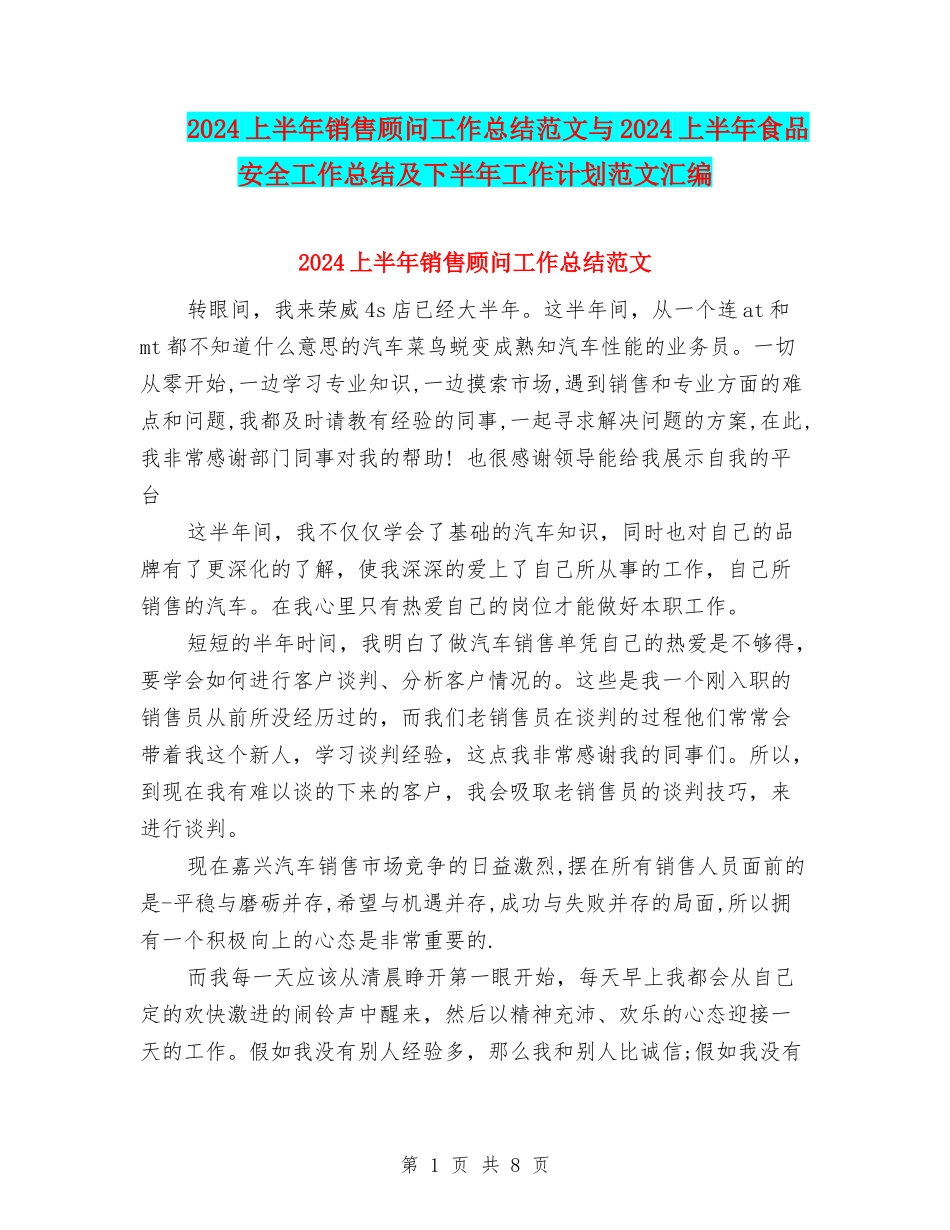 2024上半年销售顾问工作总结范文与2024上半年食品安全工作总结及下半年工作计划范文汇编

2024上半年销售顾问工作总结范文

转眼间，我来荣威4s店已经大半年。这半年间，从一个连at和mt都不知道什么意思的汽车菜鸟蜕变成熟知汽车性能的业务员。一切从零开始,一边学习专业知识,一边摸索市场,遇到销售和专业方面的难点和问题,我都及时请教有经验的同事,一起寻求解决问题的方案,在此,我非常感谢部门同事对我的帮助！也很感谢领导能给我展示自我的平台

这半年间，我不仅仅学会了基础的汽车知识，同时也对自己的品牌有了更深化的了解，使我深深的爱上了自己所从事的工作，自己所销售的汽车。在我心里只有热爱自己的岗位才能做好本职工作。

短短的半年时间，我明白了做汽车销售单凭自己的热爱是不够得，要学会如何进行客户谈判、分析客户情况的。这些是我一个刚入职的销售员从前所没经历过的，而我们老销售员在谈判的过程他们常常会带着我这个新人，学习谈判经验，这点我非常感谢我的同事们。所以，到现在我有难以谈的下来的客户，我会吸取老销售员的谈判技巧，来进行谈判。

现在嘉兴汽车销售市场竞争的日益激烈,摆在所有销售人员面前的是-平稳与磨砺并存,希望与机遇并存,成功与失败并存的局面,所以拥有一个积极向上的心态是非常重要的.

而我每一天应该从清晨睁开第一眼开始，每天早上我都会从自己定的欢快激进的闹铃声中醒来，然后以精神充沛、欢乐的心态迎接一天的工作。假如我没有别人经验多，那么我和别人比诚信;假如我没有

第 1 页 共 8 页